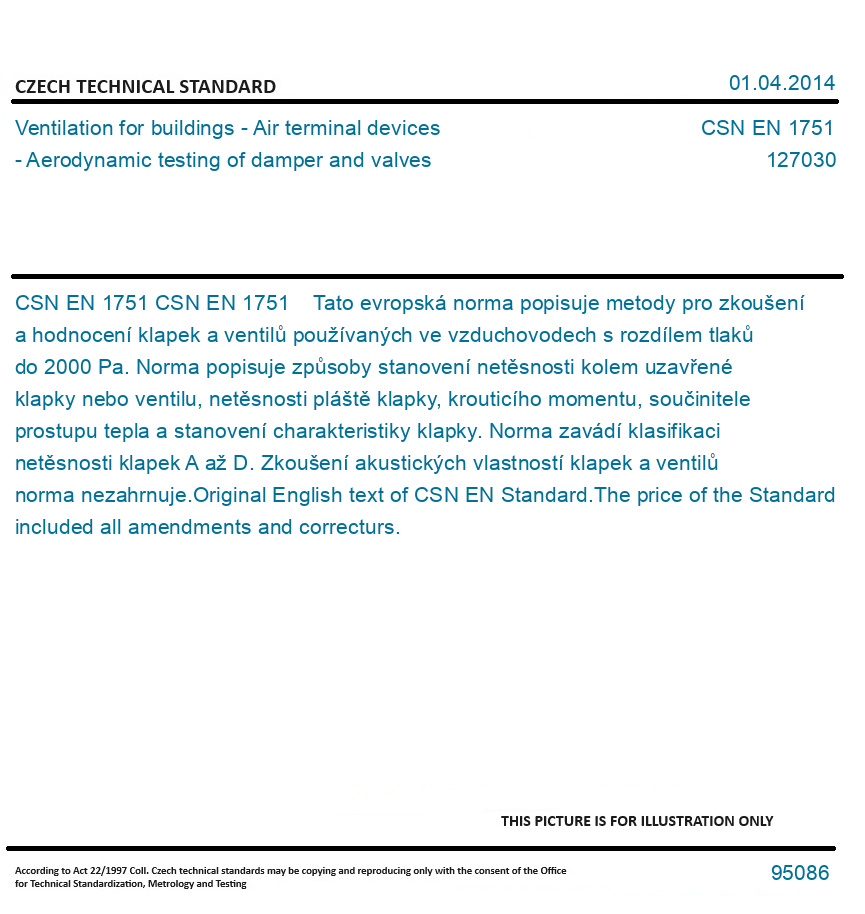 CZECH TECHNICAL STANDARD

01.04.2014

Ventilation for buildings - Air terminal devices - Aerodynamic testing of damper and valves

CSN EN 1751
127030

CSN EN 1751 CSN EN 1751 Tato evropská norma popisuje metody pro zkoušení a hodnocení klapek a ventilů používaných ve vzduchovodech s rozdílem tlaků do 2000 Pa. Norma popisuje způsoby stanovení netěsnosti kolem uzavřené klapky nebo ventilu, netěsnosti pláště klapky, krouticího momentu, součinitele prostupu tepla a stanovení charakteristiky klapky. Norma zavádí klasifikaci netěsnosti klapek A až D. Zkoušení akustických vlastností klapek a ventilů norma nezahrnuje.Original English text of CSN EN Standard.The price of the Standard included all amendments and correcturs.

THIS PICTURE IS FOR ILLUSTRATION ONLY

According to Act 22/1997 Coll. Czech technical standards may be copying and reproducing only with the consent of the Office for Technical Standardization, Metrology and Testing

95086